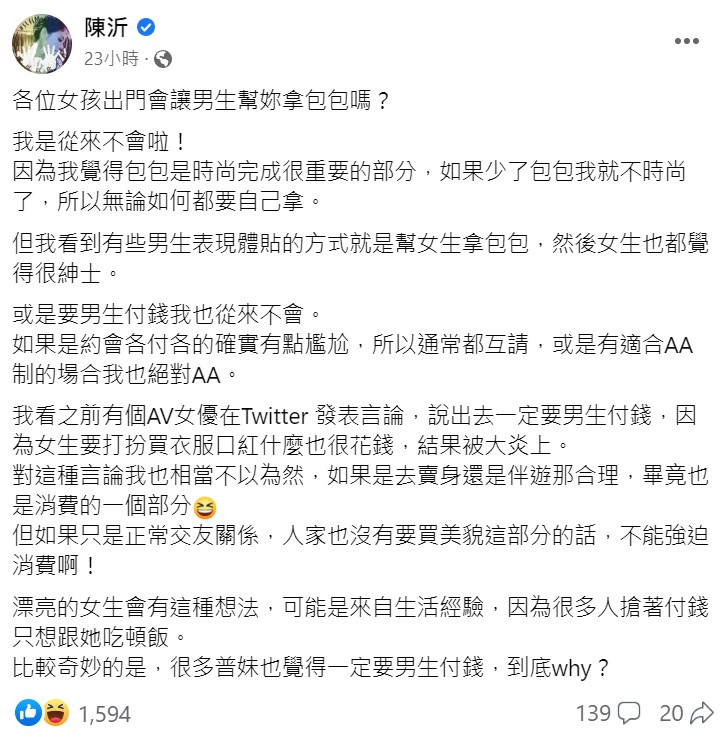 陳沂
23小時 ·

各位女孩出門會讓男生幫妳拿包包嗎？

我是從來不會啦！
因為我覺得包包是時尚完成很重要的部分，如果少了包包我就不時尚了，所以無論如何都要自己拿。

但我看到有些男生表現體貼的方式就是幫女生拿包包，然後女生也都覺得很紳士。

或是要男生付錢我也從來不會。
如果是約會各付各的確實有點尷尬，所以通常都互請，或是有適合AA制的場合我也絕對AA。

我看之前有個AV女優在Twitter 發表言論，說出去一定要男生付錢，因為女生要打扮買衣服口紅什麼也很花錢，結果被大炎上。
對這種言論我也相當不以為然，如果是去賣身還是伴遊那合理，畢竟也是消費的一個部分😆
但如果只是正常交友關係，人家也沒有要買美貌這部分的話，不能強迫消費啊！

漂亮的女生會有這種想法，可能是來自生活經驗，因為很多人搶著付錢只想跟她吃頓飯。
比較奇妙的是，很多普妹也覺得一定要男生付錢，到底why？

1,594
139
20